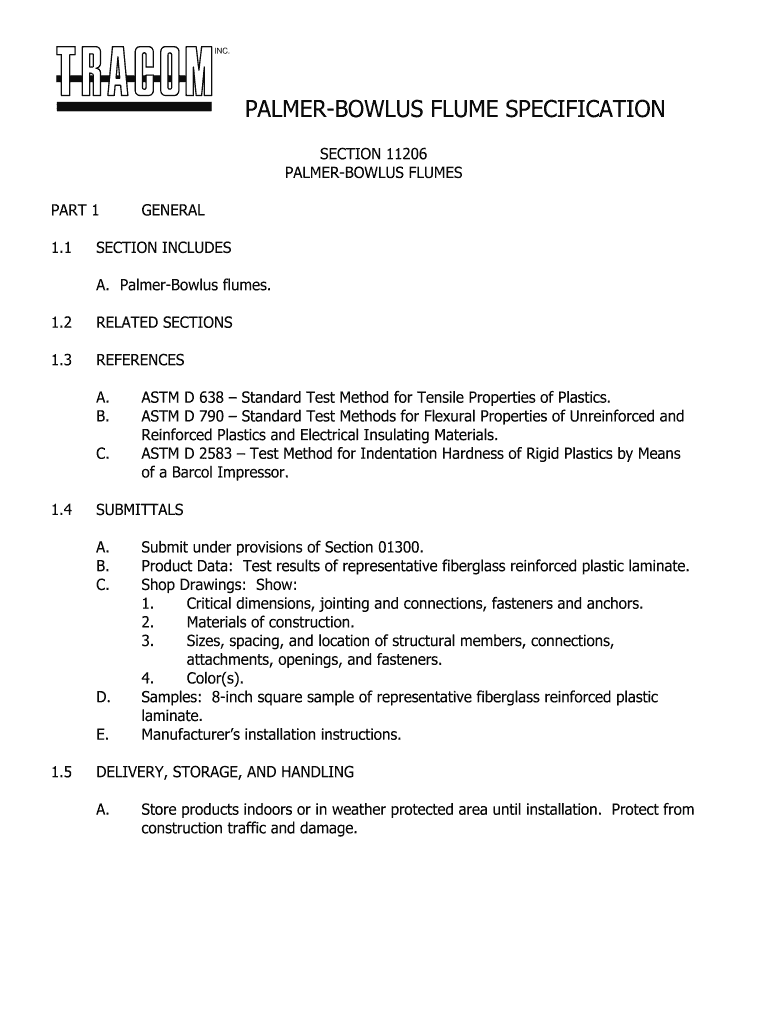 TRACOM INC.

PALMER-BOWLUS FLUME SPECIFICATION

SECTION 11206
PALMER-BOWLUS FLUMES

PART 1 GENERAL

1.1 SECTION INCLUDES

A. Palmer-Bowlus flumes.

1.2 RELATED SECTIONS

1.3 REFERENCES

A. ASTM D 638 – Standard Test Method for Tensile Properties of Plastics.
B. ASTM D 790 – Standard Test Methods for Flexural Properties of Unreinforced and Reinforced Plastics and Electrical Insulating Materials.
C. ASTM D 2583 – Test Method for Indentation Hardness of Rigid Plastics by Means of a Barcol Impressor.

1.4 SUBMITTALS

A. Submit under provisions of Section 01300.
B. Product Data: Test results of representative fiberglass reinforced plastic laminate.
C. Shop Drawings: Show:
1. Critical dimensions, jointing and connections, fasteners and anchors.
2. Materials of construction.
3. Sizes, spacing, and location of structural members, connections, attachments, openings, and fasteners.
4. Color(s).
D. Samples: 8-inch square sample of representative fiberglass reinforced plastic laminate.
E. Manufacturer's installation instructions.

1.5 DELIVERY, STORAGE, AND HANDLING

A. Store products indoors or in weather protected area until installation. Protect from construction traffic and damage.